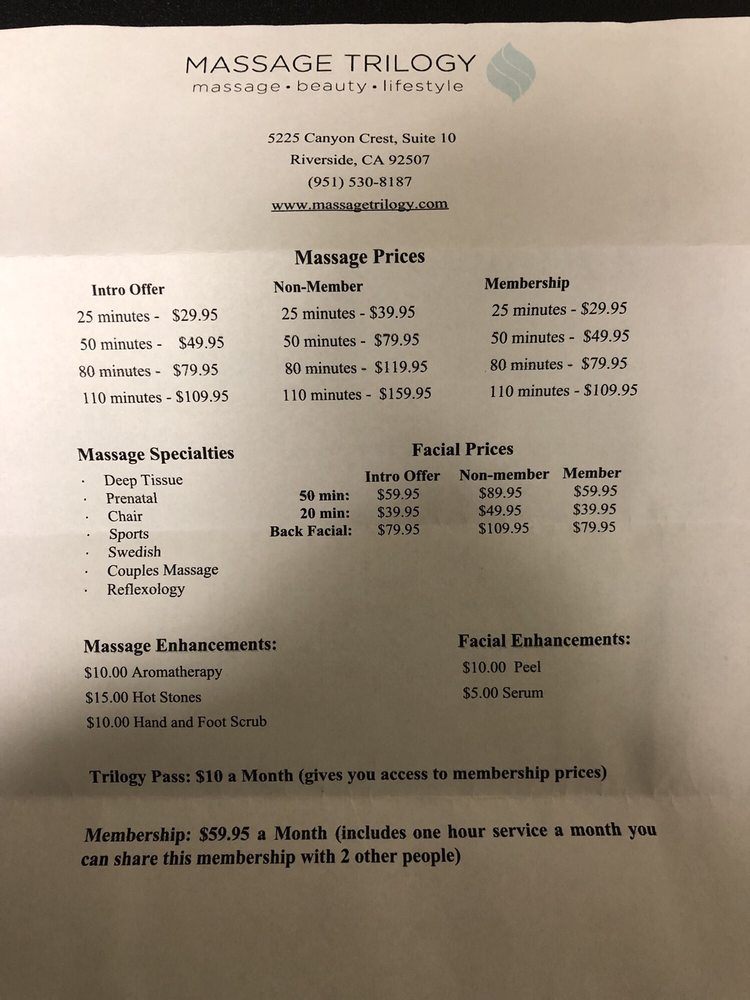 MASSAGE TRILOGY
massage • beauty • lifestyle

5225 Canyon Crest, Suite 10
Riverside, CA 92507
(951) 530-8187
www.massagetrilogy.com

Massage Prices

Intro Offer
25 minutes - $29.95
50 minutes - $49.95
80 minutes - $79.95
110 minutes - $109.95

Non-Member
25 minutes - $39.95
50 minutes - $79.95
80 minutes - $119.95
110 minutes - $159.95

Membership
25 minutes - $29.95
50 minutes - $49.95
80 minutes - $79.95
110 minutes - $109.95

Massage Specialties
· Deep Tissue
· Prenatal
· Chair
· Sports
· Swedish
· Couples Massage
· Reflexology

Facial Prices

| | Intro Offer | Non-member | Member |
|---|---|---|---|
| 50 min: | $59.95 | $89.95 | $59.95 |
| 20 min: | $39.95 | $49.95 | $39.95 |
| Back Facial: | $79.95 | $109.95 | $79.95 |

Massage Enhancements:
$10.00 Aromatherapy
$15.00 Hot Stones
$10.00 Hand and Foot Scrub

Facial Enhancements:
$10.00 Peel
$5.00 Serum

Trilogy Pass: $10 a Month (gives you access to membership prices)

Membership: $59.95 a Month (includes one hour service a month you can share this membership with 2 other people)